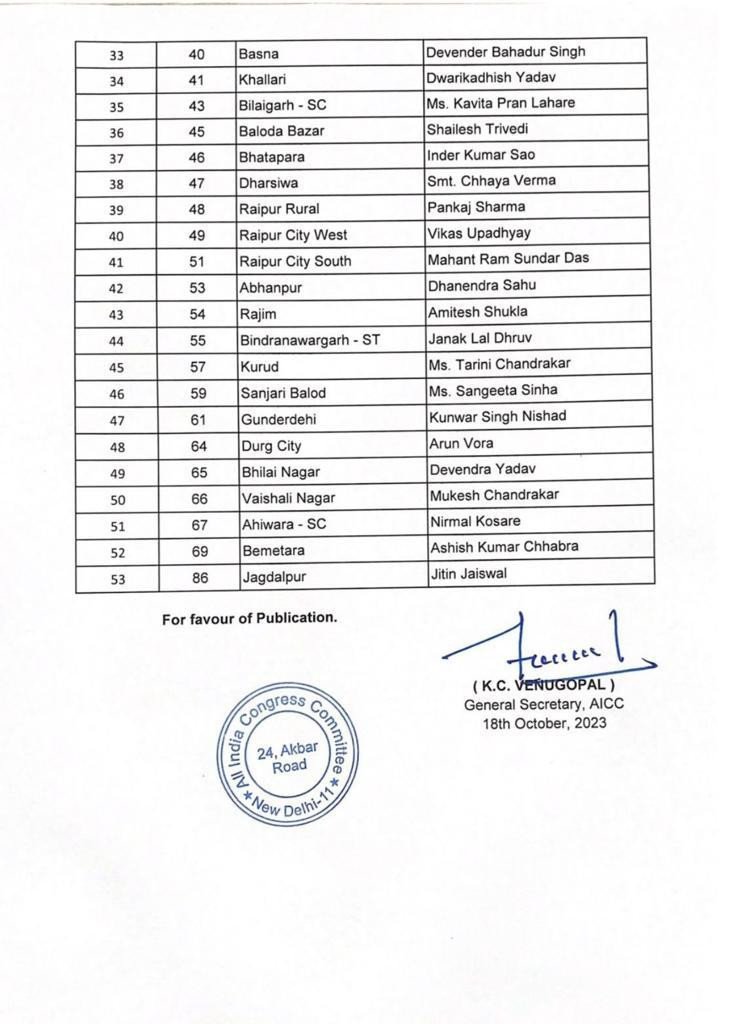 | 33 | 40 | Basna | Devender Bahadur Singh |
|---|---|---|---|
| 34 | 41 | Khallari | Dwarikadhish Yadav |
| 35 | 43 | Bilaigarh - SC | Ms. Kavita Pran Lahare |
| 36 | 45 | Baloda Bazar | Shailesh Trivedi |
| 37 | 46 | Bhatapara | Inder Kumar Sao |
| 38 | 47 | Dharsiwa | Smt. Chhaya Verma |
| 39 | 48 | Raipur Rural | Pankaj Sharma |
| 40 | 49 | Raipur City West | Vikas Upadhyay |
| 41 | 51 | Raipur City South | Mahant Ram Sundar Das |
| 42 | 53 | Abhanpur | Dhanendra Sahu |
| 43 | 54 | Rajim | Amitesh Shukla |
| 44 | 55 | Bindranawargarh - ST | Janak Lal Dhruv |
| 45 | 57 | Kurud | Ms. Tarini Chandrakar |
| 46 | 59 | Sanjari Balod | Ms. Sangeeta Sinha |
| 47 | 61 | Gunderdehi | Kunwar Singh Nishad |
| 48 | 64 | Durg City | Arun Vora |
| 49 | 65 | Bhilai Nagar | Devendra Yadav |
| 50 | 66 | Vaishali Nagar | Mukesh Chandrakar |
| 51 | 67 | Ahiwara - SC | Nirmal Kosare |
| 52 | 69 | Bemetara | Ashish Kumar Chhabra |
| 53 | 86 | Jagdalpur | Jitin Jaiswal |

For favour of Publication.

( K.C. VENUGOPAL )
General Secretary, AICC
18th October, 2023

All India Congress Committee
24, Akbar Road
New Delhi-11